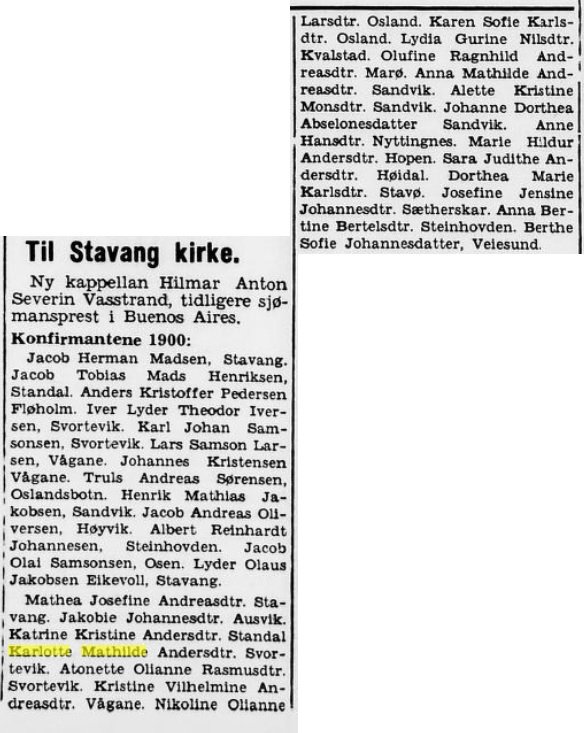 Til Stavang kirke.

Ny kappellan Hilmar Anton Severin Vasstrand, tidligere sjømansprest i Buenos Aires.

Konfirmantene 1900:

Jacob Herman Madsen, Stavang. Jacob Tobias Mads Henriksen, Standal. Anders Kristoffer Pedersen Fløholm. Iver Lyder Theodor Iversen, Svortevik. Karl Johan Samsonsen, Svortevik. Lars Samson Larsen, Vågane. Johannes Kristensen Vågane. Truls Andreas Sørensen, Oslandsbotn. Henrik Mathias Jakobsen, Sandvik. Jacob Andreas Oliversen, Høyvik. Albert Reinhardt Johannesen, Steinhovden. Jacob Olai Samsonsen, Osen. Lyder Olaus Jakobsen Eikevoll, Stavang.

Mathea Josefine Andreasdtr. Stavang. Jakobie Johannesdtr. Ausvik. Katrine Kristine Andersdtr. Standal Karlotte Mathilde Andersdtr. Svortevik. Atonette Olianne Rasmusdtr. Svortevik. Kristine Vilhelmine Andreasdtr. Vågane. Nikoline Olianne Larsdtr. Osland. Karen Sofie Karlsdtr. Osland. Lydia Gurine Nilsdtr. Kvalstad. Olufine Ragnhild Andreasdtr. Marø. Anna Mathilde Andreasdtr. Sandvik. Alette Kristine Monsdtr. Sandvik. Johanne Dorthea Abselonesdatter Sandvik. Anne Hansdtr. Nyttingnes. Marie Hildur Andersdtr. Hopen. Sara Judithe Andersdtr. Høidal. Dorthea Marie Karlsdtr. Stavø. Josefine Jensine Johannesdtr. Sætherskar. Anna Bertine Bertelsdtr. Steinhovden. Berthe Sofie Johannesdatter, Veiesund.